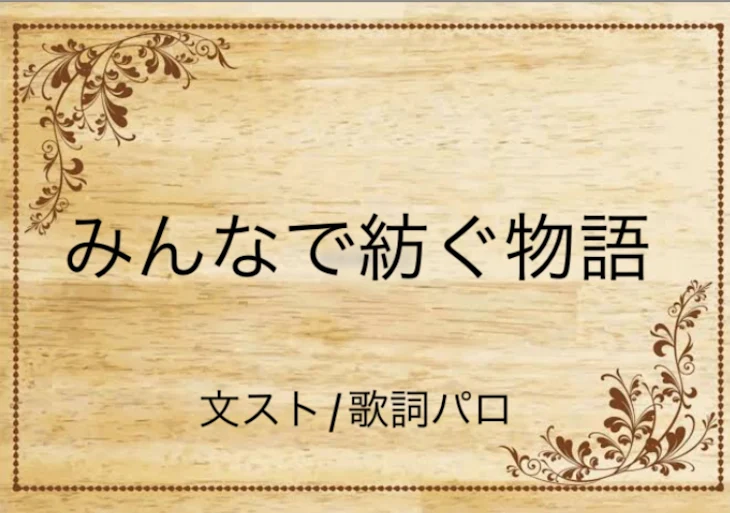 みんなで紡ぐ物語

文スト/歌詞パロ